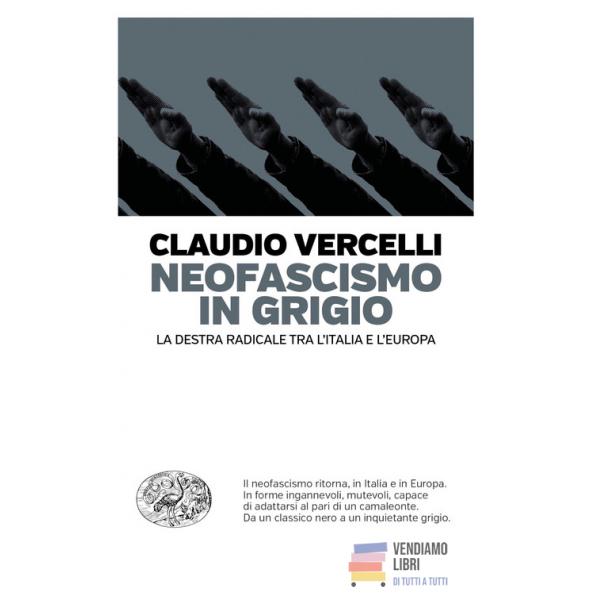 CLAUDIO VERCELLI
NEOFASCISMO
IN GRIGIO
LA DESTRA RADICALE TRA L'ITALIA E L'EUROPA

Il neofascismo ritorna, in Italia e in Europa. In forme ingannevoli, mutevoli, capace di adattarsi al pari di un camaleonte. Da un classico nero a un inquietante grigio.

VENDIAMO
LIBRI
DI TUTTI A TUTTI